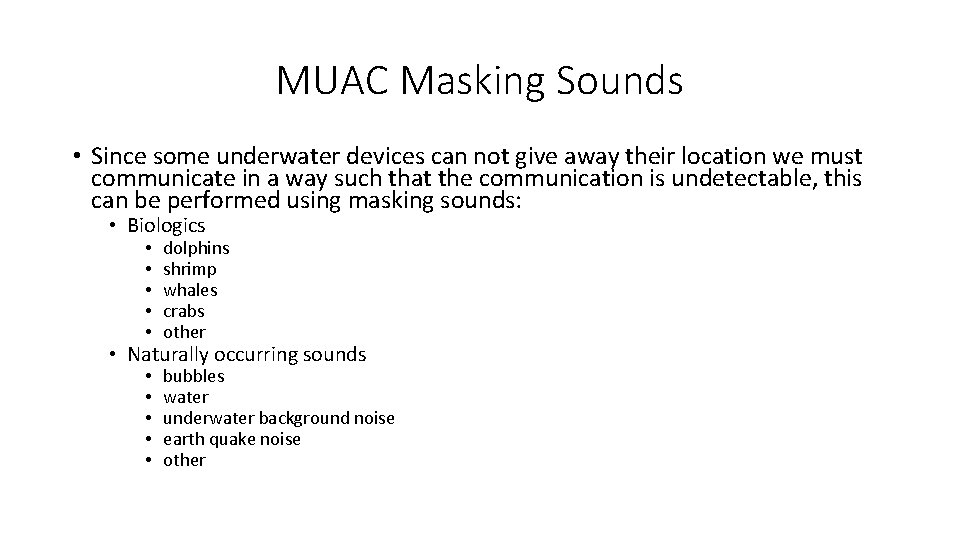 MUAC Masking Sounds

• Since some underwater devices can not give away their location we must communicate in a way such that the communication is undetectable, this can be performed using masking sounds:
  • Biologics
    • dolphins
    • shrimp
    • whales
    • crabs
    • other
  • Naturally occurring sounds
    • bubbles
    • water
    • underwater background noise
    • earth quake noise
    • other